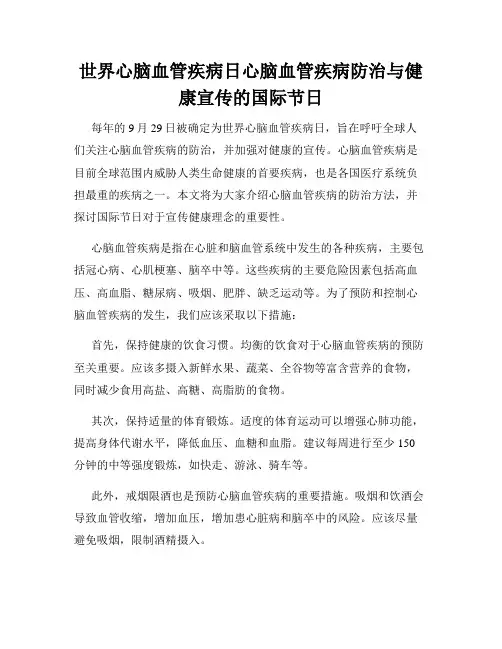 世界心脑血管疾病日心脑血管疾病防治与健康宣传的国际节日

每年的 9 月 29 日被确定为世界心脑血管疾病日，旨在呼吁全球人们关注心脑血管疾病的防治，并加强对健康的宣传。心脑血管疾病是目前全球范围内威胁人类生命健康的首要疾病，也是各国医疗系统负担最重的疾病之一。本文将为大家介绍心脑血管疾病的防治方法，并探讨国际节日对于宣传健康理念的重要性。

心脑血管疾病是指在心脏和脑血管系统中发生的各种疾病，主要包括冠心病、心肌梗塞、脑卒中等。这些疾病的主要危险因素包括高血压、高血脂、糖尿病、吸烟、肥胖、缺乏运动等。为了预防和控制心脑血管疾病的发生，我们应该采取以下措施：

首先，保持健康的饮食习惯。均衡的饮食对于心脑血管疾病的预防至关重要。应该多摄入新鲜水果、蔬菜、全谷物等富含营养的食物，同时减少食用高盐、高糖、高脂肪的食物。

其次，保持适量的体育锻炼。适度的体育运动可以增强心肺功能，提高身体代谢水平，降低血压、血糖和血脂。建议每周进行至少 150 分钟的中等强度锻炼，如快走、游泳、骑车等。

此外，戒烟限酒也是预防心脑血管疾病的重要措施。吸烟和饮酒会导致血管收缩，增加血压，增加患心脏病和脑卒中的风险。应该尽量避免吸烟，限制酒精摄入。